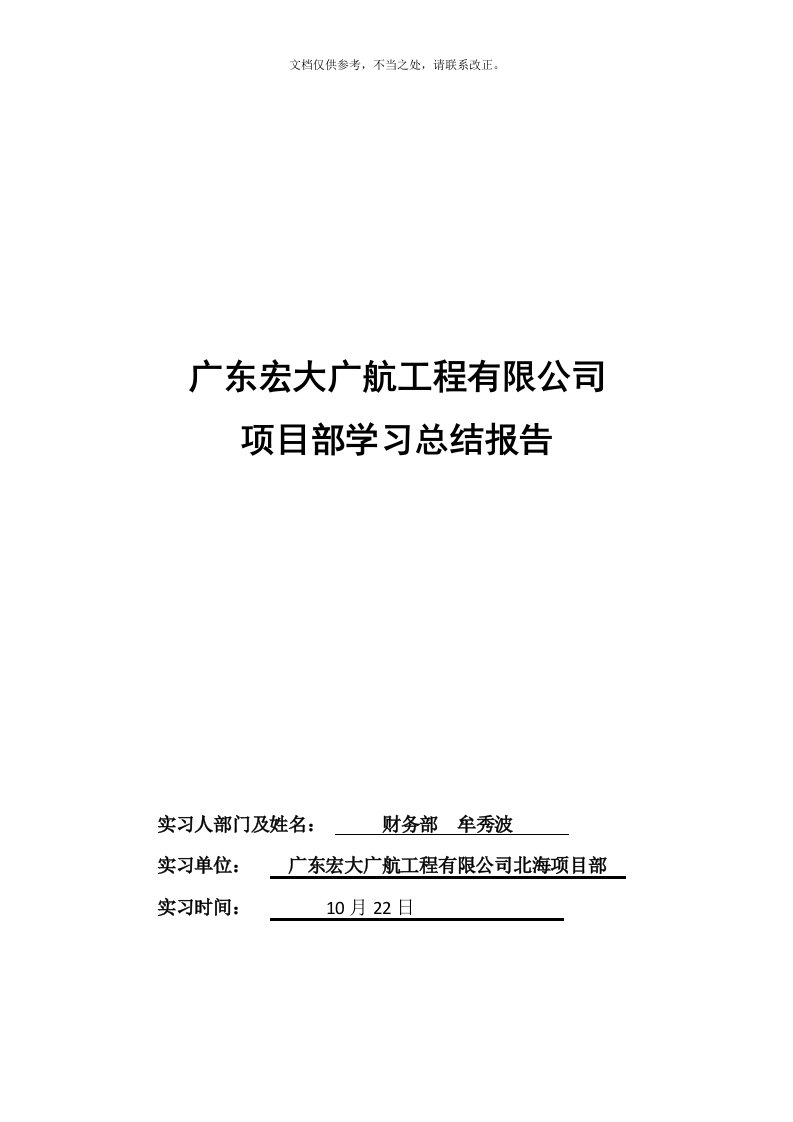 文档仅供参考，不当之处，请联系改正。

广东宏大广航工程有限公司
项目部学习总结报告

实习人部门及姓名： 财务部 牟秀波

实习单位： 广东宏大广航工程有限公司北海项目部

实习时间： 10月22日